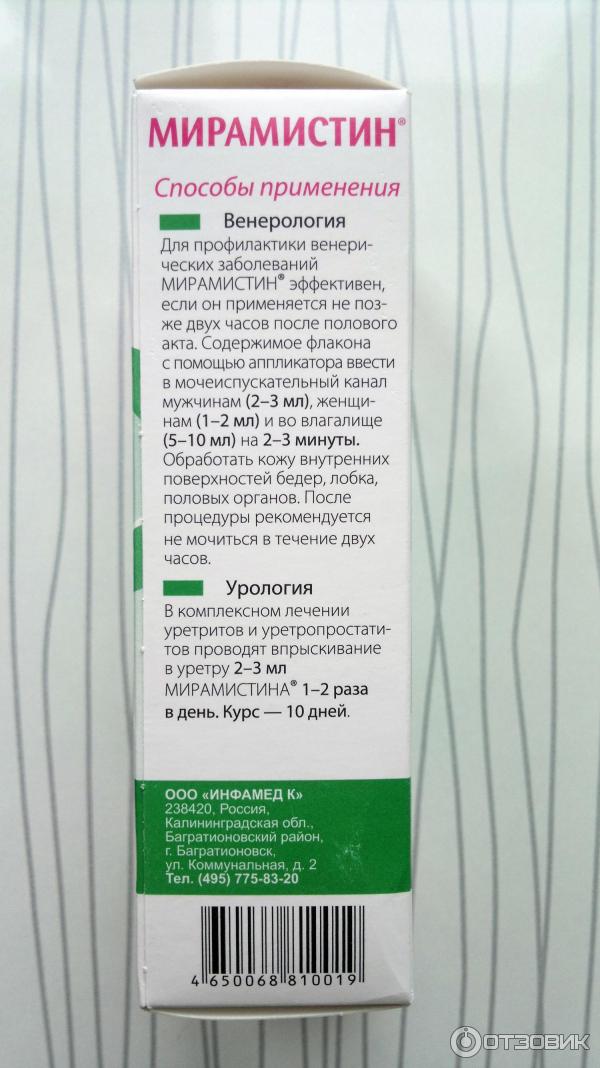 МИРАМИСТИН®

Способы применения

Венерология

Для профилактики венерических заболеваний МИРАМИСТИН® эффективен, если он применяется не позже двух часов после полового акта. Содержимое флакона с помощью аппликатора ввести в мочеиспускательный канал мужчинам (2–3 мл), женщинам (1–2 мл) и во влагалище (5–10 мл) на 2–3 минуты. Обработать кожу внутренних поверхностей бедер, лобка, половых органов. После процедуры рекомендуется не мочиться в течение двух часов.

Урология

В комплексном лечении уретритов и уретропростатитов проводят впрыскивание в уретру 2–3 мл МИРАМИСТИНА® 1–2 раза в день. Курс — 10 дней.

ООО «ИНФАМЕД К»
238420, Россия,
Калининградская обл.,
Багратионовский район,
г. Багратионовск,
ул. Коммунальная, д. 2
Тел. (495) 775-83-20

4 650068 810019

ОТЗОВИК